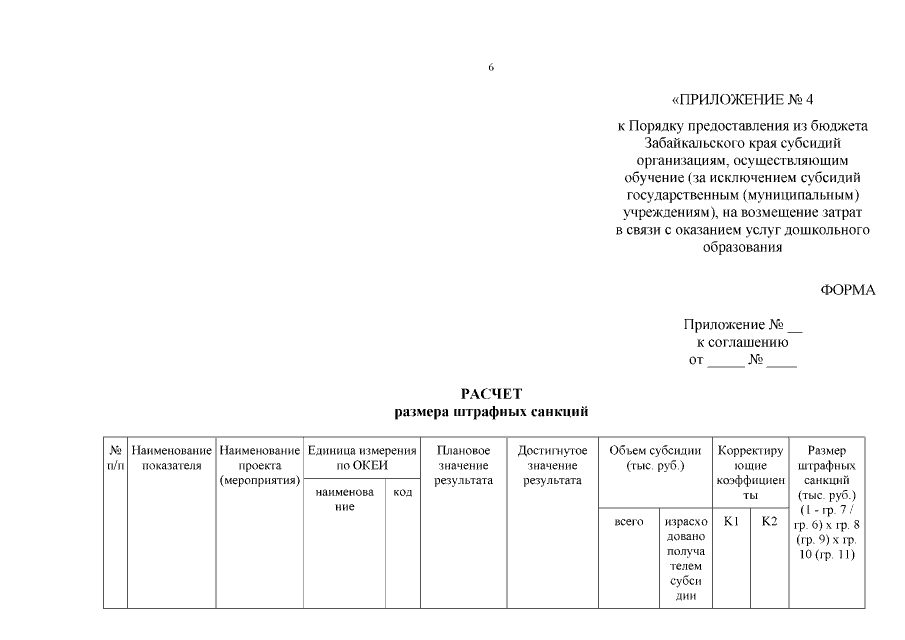 6

«ПРИЛОЖЕНИЕ № 4

к Порядку предоставления из бюджета Забайкальского края субсидий организациям, осуществляющим обучение (за исключением субсидий государственным (муниципальным) учреждениям), на возмещение затрат в связи с оказанием услуг дошкольного образования

ФОРМА

Приложение № __
к соглашению
от _____ № ____

РАСЧЕТ
размера штрафных санкций

| № п/п | Наименование показателя | Наименование проекта (мероприятия) | Единица измерения по ОКЕИ | | Плановое значение результата | Достигнутое значение результата | Объем субсидии (тыс. руб.) | | Корректирующие коэффициенты | | Размер штрафных санкций (тыс. руб.) (1 - гр. 7 / гр. 6) x гр. 8 (гр. 9) x гр. 10 (гр. 11) |
|---|---|---|---|---|---|---|---|---|---|---|---|
| | | | наименование | код | | | всего | израсходовано получателем субсидии | K1 | K2 | |